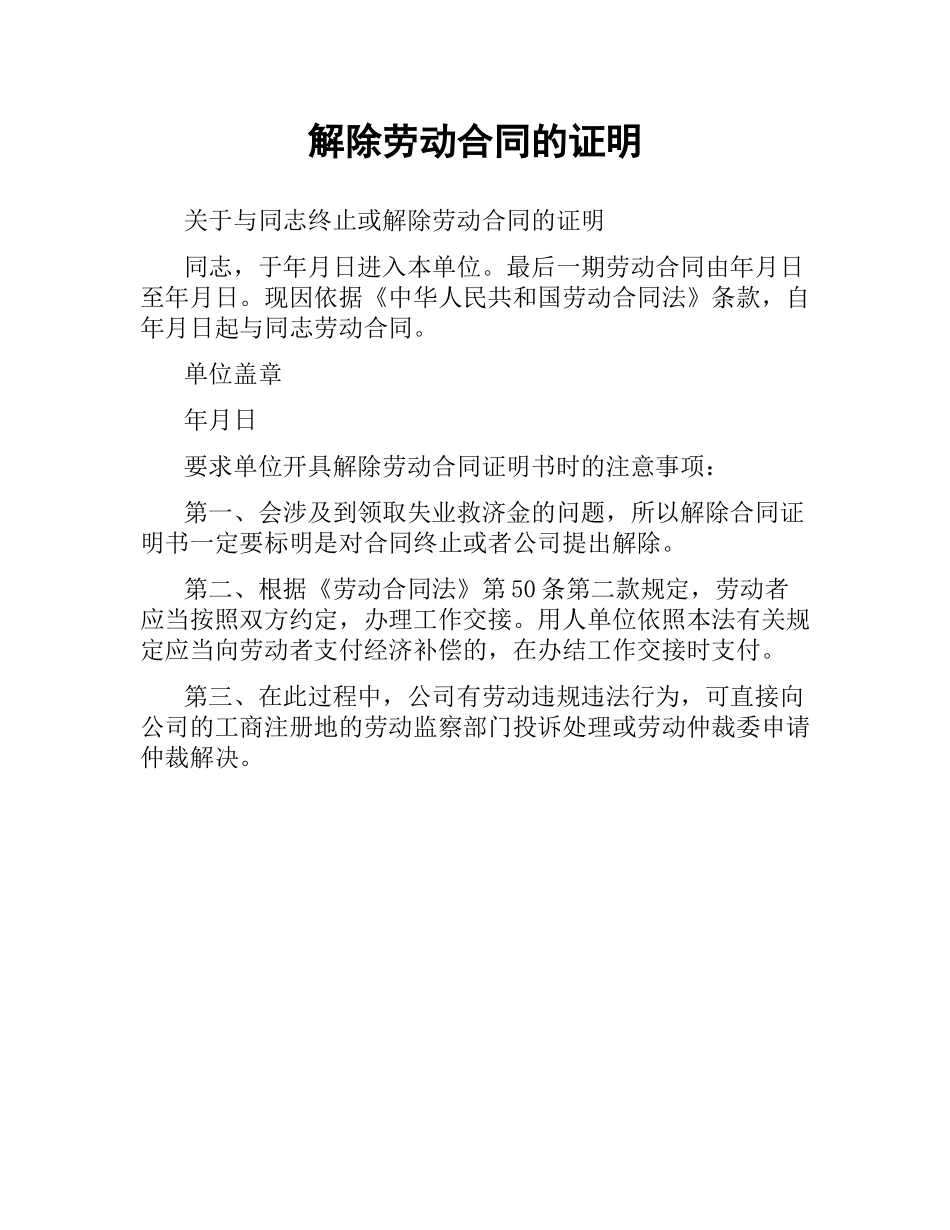 解除劳动合同的证明

关于与同志终止或解除劳动合同的证明

同志，于年月日进入本单位。最后一期劳动合同由年月日至年月日。现因依据《中华人民共和国劳动合同法》条款，自年月日起与同志劳动合同。

单位盖章

年月日

要求单位开具解除劳动合同证明书时的注意事项：

第一、会涉及到领取失业救济金的问题，所以解除合同证明书一定要标明是对合同终止或者公司提出解除。

第二、根据《劳动合同法》第50条第二款规定，劳动者应当按照双方约定，办理工作交接。用人单位依照本法有关规定应当向劳动者支付经济补偿的，在办结工作交接时支付。

第三、在此过程中，公司有劳动违规违法行为，可直接向公司的工商注册地的劳动监察部门投诉处理或劳动仲裁委申请仲裁解决。